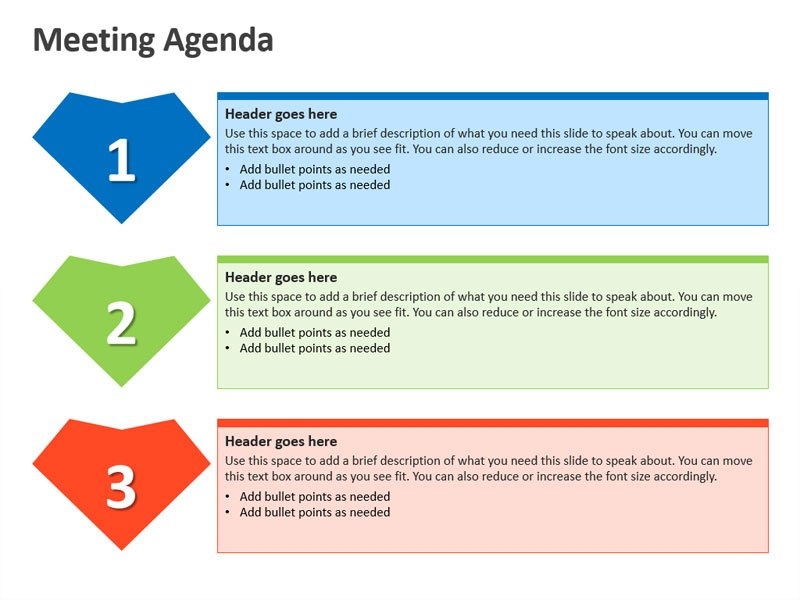 Meeting Agenda

1

Header goes here
Use this space to add a brief description of what you need this slide to speak about. You can move this text box around as you see fit. You can also reduce or increase the font size accordingly.
• Add bullet points as needed
• Add bullet points as needed

2

Header goes here
Use this space to add a brief description of what you need this slide to speak about. You can move this text box around as you see fit. You can also reduce or increase the font size accordingly.
• Add bullet points as needed
• Add bullet points as needed

3

Header goes here
Use this space to add a brief description of what you need this slide to speak about. You can move this text box around as you see fit. You can also reduce or increase the font size accordingly.
• Add bullet points as needed
• Add bullet points as needed